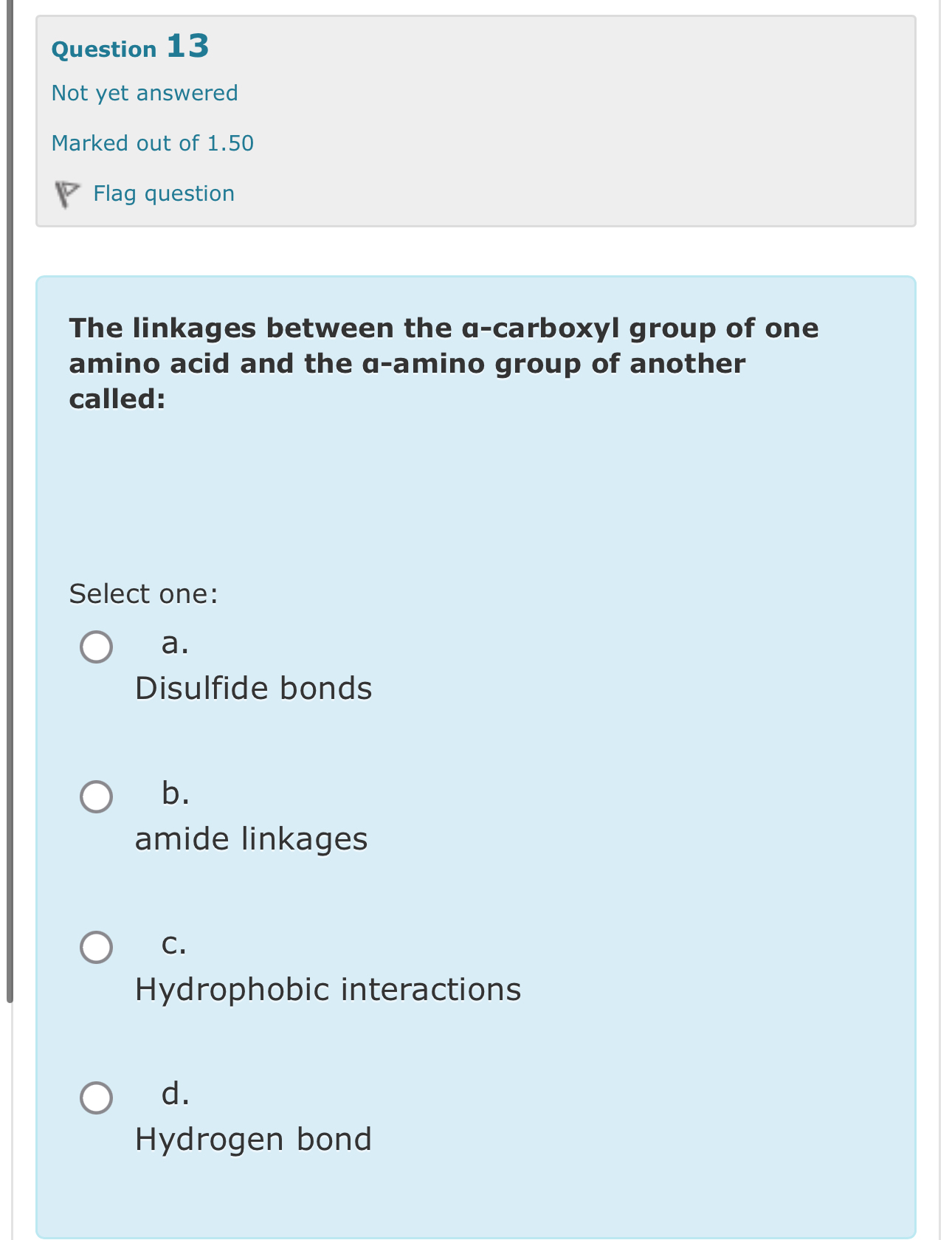 Question 13

Not yet answered

Marked out of 1.50

Flag question

The linkages between the α-carboxyl group of one amino acid and the α-amino group of another called:

Select one:

a.
Disulfide bonds

b.
amide linkages

c.
Hydrophobic interactions

d.
Hydrogen bond